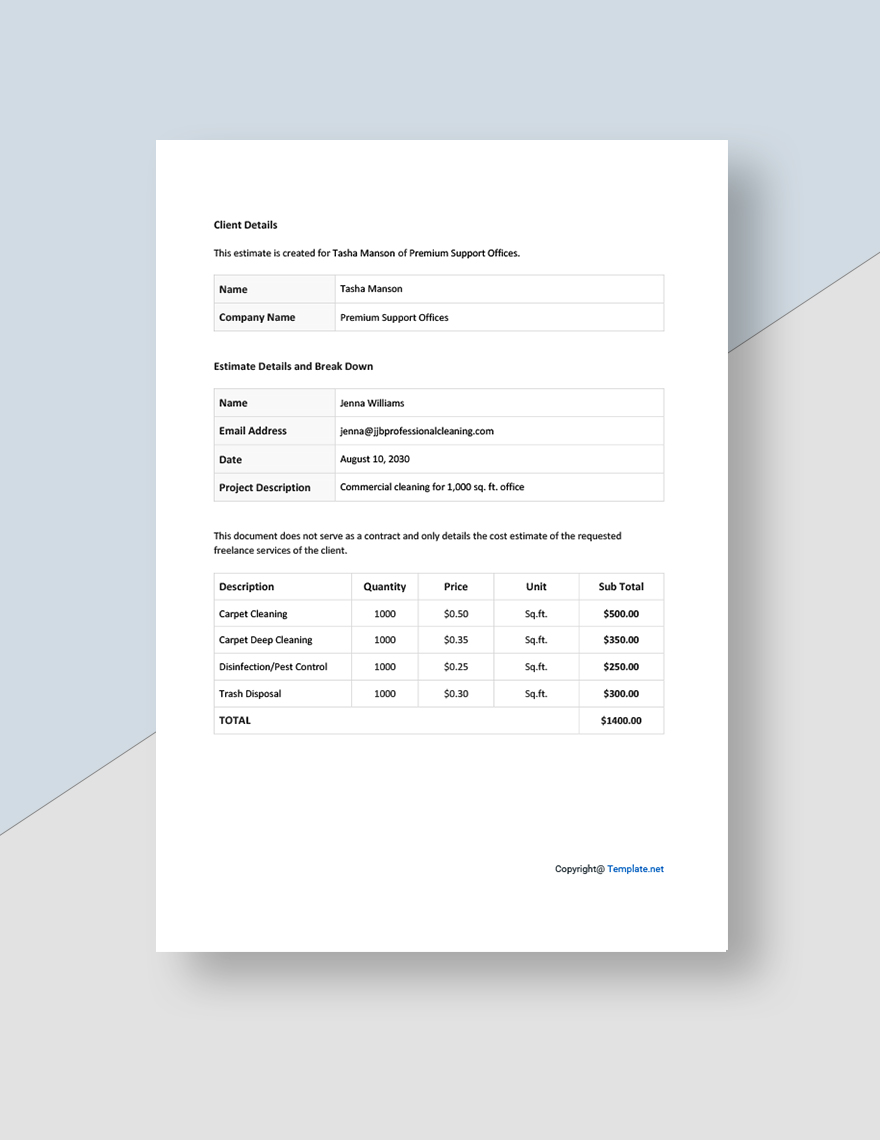 Client Details

This estimate is created for Tasha Manson of Premium Support Offices.

| Name | Tasha Manson |
|---|---|
| Company Name | Premium Support Offices |

Estimate Details and Break Down

| Name | Jenna Williams |
|---|---|
| Email Address | jenna@jjbprofessionalcleaning.com |
| Date | August 10, 2030 |
| Project Description | Commercial cleaning for 1,000 sq. ft. office |

This document does not serve as a contract and only details the cost estimate of the requested freelance services of the client.

| Description | Quantity | Price | Unit | Sub Total |
|---|---|---|---|---|
| Carpet Cleaning | 1000 | \$0.50 | Sq.ft. | \$500.00 |
| Carpet Deep Cleaning | 1000 | \$0.35 | Sq.ft. | \$350.00 |
| Disinfection/Pest Control | 1000 | \$0.25 | Sq.ft. | \$250.00 |
| Trash Disposal | 1000 | \$0.30 | Sq.ft. | \$300.00 |
| TOTAL | | | | \$1400.00 |

Copyright@ Template.net